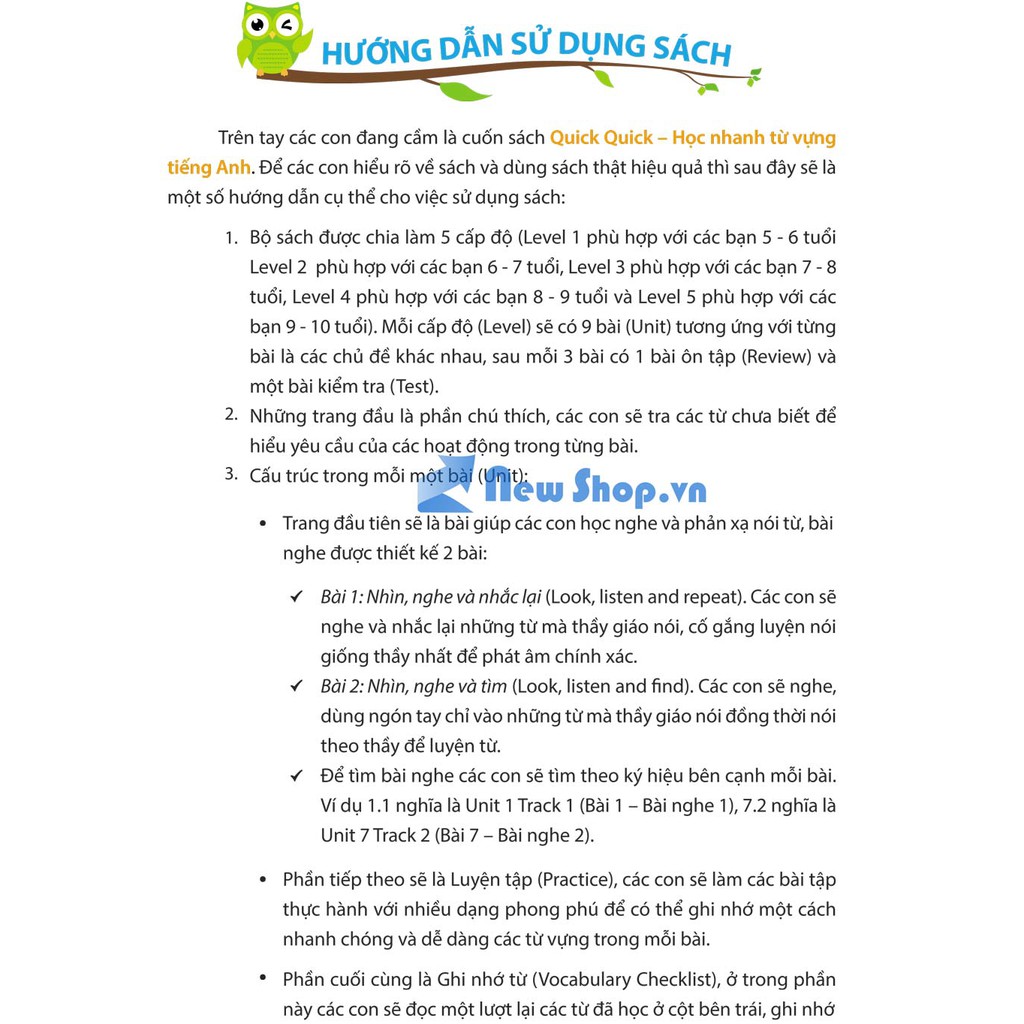 HƯỚNG DẪN SỬ DỤNG SÁCH

Trên tay các con đang cầm là cuốn sách Quick Quick – Học nhanh từ vựng tiếng Anh. Để các con hiểu rõ về sách và dùng sách thật hiệu quả thì sau đây sẽ là một số hướng dẫn cụ thể cho việc sử dụng sách:

1. Bộ sách được chia làm 5 cấp độ (Level 1 phù hợp với các bạn 5 - 6 tuổi Level 2 phù hợp với các bạn 6 - 7 tuổi, Level 3 phù hợp với các bạn 7 - 8 tuổi, Level 4 phù hợp với các bạn 8 - 9 tuổi và Level 5 phù hợp với các bạn 9 - 10 tuổi). Mỗi cấp độ (Level) sẽ có 9 bài (Unit) tương ứng với từng bài là các chủ đề khác nhau, sau mỗi 3 bài có 1 bài ôn tập (Review) và một bài kiểm tra (Test).
2. Những trang đầu là phần chú thích, các con sẽ tra các từ chưa biết để hiểu yêu cầu của các hoạt động trong từng bài.
3. Cấu trúc trong mỗi một bài (Unit):

• Trang đầu tiên sẽ là bài giúp các con học nghe và phản xạ nói từ, bài nghe được thiết kế 2 bài:

✓ Bài 1: Nhìn, nghe và nhắc lại (Look, listen and repeat). Các con sẽ nghe và nhắc lại những từ mà thầy giáo nói, cố gắng luyện nói giống thầy nhất để phát âm chính xác.
✓ Bài 2: Nhìn, nghe và tìm (Look, listen and find). Các con sẽ nghe, dùng ngón tay chỉ vào những từ mà thầy giáo nói đồng thời nói theo thầy để luyện từ.
✓ Để tìm bài nghe các con sẽ tìm theo ký hiệu bên cạnh mỗi bài. Ví dụ 1.1 nghĩa là Unit 1 Track 1 (Bài 1 – Bài nghe 1), 7.2 nghĩa là Unit 7 Track 2 (Bài 7 – Bài nghe 2).

• Phần tiếp theo sẽ là Luyện tập (Practice), các con sẽ làm các bài tập thực hành với nhiều dạng phong phú để có thể ghi nhớ một cách nhanh chóng và dễ dàng các từ vựng trong mỗi bài.

• Phần cuối cùng là Ghi nhớ từ (Vocabulary Checklist), ở trong phần này các con sẽ đọc một lượt lại các từ đã học ở cột bên trái, ghi nhớ

New Shop.vn